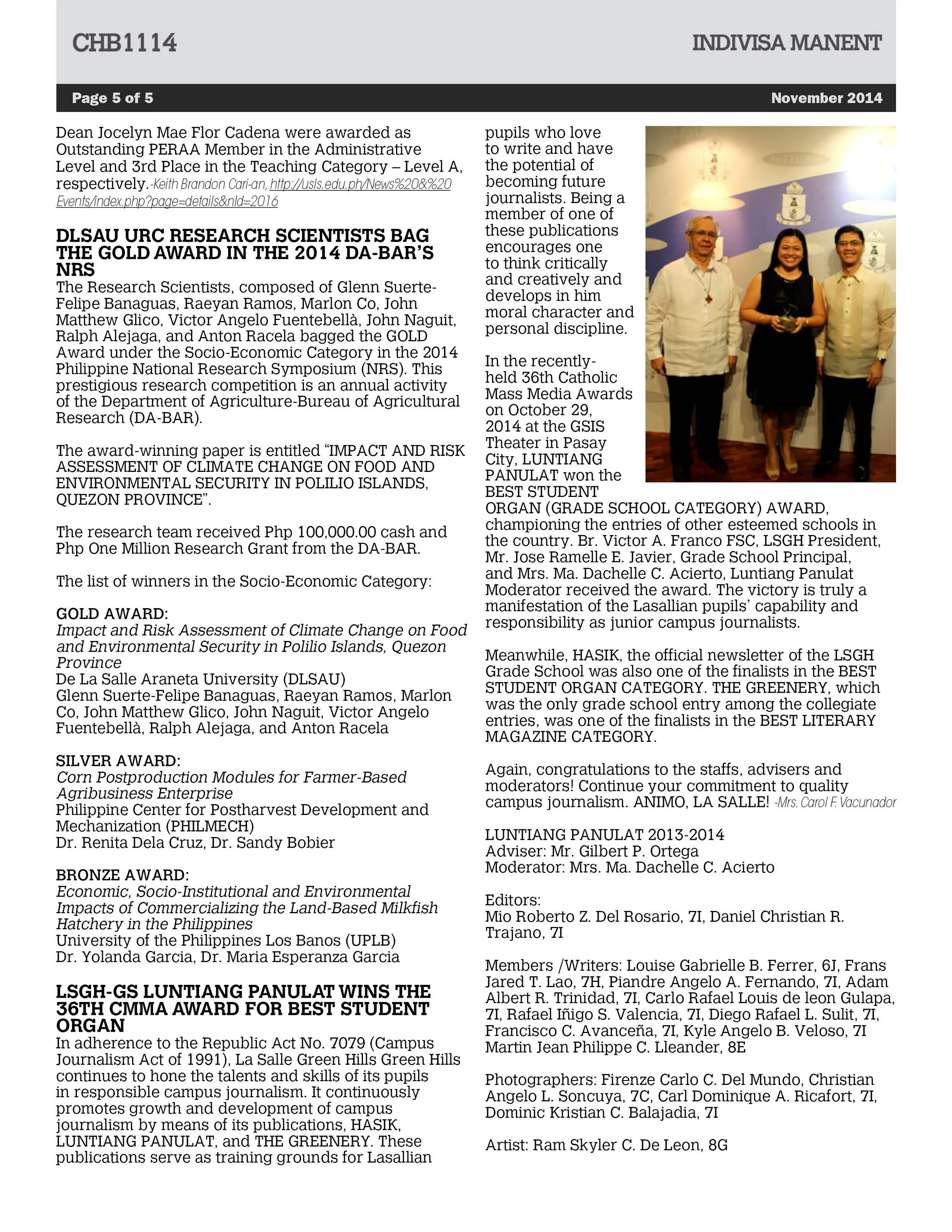 CHB1114

INDIVISA MANENT

Page 5 of 5

November 2014

Dean Jocelyn Mae Flor Cadena were awarded as Outstanding PERAA Member in the Administrative Level and 3rd Place in the Teaching Category – Level A, respectively.-Keith Brandon Cari-an, http://usls.edu.ph/News%20&%20Events/index.php?page=details&nId=2016

DLSAU URC RESEARCH SCIENTISTS BAG THE GOLD AWARD IN THE 2014 DA-BAR'S NRS

The Research Scientists, composed of Glenn Suerte-Felipe Banaguas, Raeyan Ramos, Marlon Co, John Matthew Glico, Victor Angelo Fuentebellà, John Naguit, Ralph Alejaga, and Anton Racela bagged the GOLD Award under the Socio-Economic Category in the 2014 Philippine National Research Symposium (NRS). This prestigious research competition is an annual activity of the Department of Agriculture-Bureau of Agricultural Research (DA-BAR).

The award-winning paper is entitled "IMPACT AND RISK ASSESSMENT OF CLIMATE CHANGE ON FOOD AND ENVIRONMENTAL SECURITY IN POLILIO ISLANDS, QUEZON PROVINCE".

The research team received Php 100,000.00 cash and Php One Million Research Grant from the DA-BAR.

The list of winners in the Socio-Economic Category:

GOLD AWARD:
Impact and Risk Assessment of Climate Change on Food and Environmental Security in Polilio Islands, Quezon Province
De La Salle Araneta University (DLSAU)
Glenn Suerte-Felipe Banaguas, Raeyan Ramos, Marlon Co, John Matthew Glico, John Naguit, Victor Angelo Fuentebellà, Ralph Alejaga, and Anton Racela

SILVER AWARD:
Corn Postproduction Modules for Farmer-Based Agribusiness Enterprise
Philippine Center for Postharvest Development and Mechanization (PHILMECH)
Dr. Renita Dela Cruz, Dr. Sandy Bobier

BRONZE AWARD:
Economic, Socio-Institutional and Environmental Impacts of Commercializing the Land-Based Milkfish Hatchery in the Philippines
University of the Philippines Los Banos (UPLB)
Dr. Yolanda Garcia, Dr. Maria Esperanza Garcia

LSGH-GS LUNTIANG PANULAT WINS THE 36TH CMMA AWARD FOR BEST STUDENT ORGAN

In adherence to the Republic Act No. 7079 (Campus Journalism Act of 1991), La Salle Green Hills Green Hills continues to hone the talents and skills of its pupils in responsible campus journalism. It continuously promotes growth and development of campus journalism by means of its publications, HASIK, LUNTIANG PANULAT, and THE GREENERY. These publications serve as training grounds for Lasallian pupils who love to write and have the potential of becoming future journalists. Being a member of one of these publications encourages one to think critically and creatively and develops in him moral character and personal discipline.

In the recently-held 36th Catholic Mass Media Awards on October 29, 2014 at the GSIS Theater in Pasay City, LUNTIANG PANULAT won the BEST STUDENT ORGAN (GRADE SCHOOL CATEGORY) AWARD, championing the entries of other esteemed schools in the country. Br. Victor A. Franco FSC, LSGH President, Mr. Jose Ramelle E. Javier, Grade School Principal, and Mrs. Ma. Dachelle C. Acierto, Luntiang Panulat Moderator received the award. The victory is truly a manifestation of the Lasallian pupils' capability and responsibility as junior campus journalists.

Meanwhile, HASIK, the official newsletter of the LSGH Grade School was also one of the finalists in the BEST STUDENT ORGAN CATEGORY. THE GREENERY, which was the only grade school entry among the collegiate entries, was one of the finalists in the BEST LITERARY MAGAZINE CATEGORY.

Again, congratulations to the staffs, advisers and moderators! Continue your commitment to quality campus journalism. ANIMO, LA SALLE! -Mrs. Carol F. Vacunador

LUNTIANG PANULAT 2013-2014
Adviser: Mr. Gilbert P. Ortega
Moderator: Mrs. Ma. Dachelle C. Acierto

Editors:
Mio Roberto Z. Del Rosario, 7I, Daniel Christian R. Trajano, 7I

Members /Writers: Louise Gabrielle B. Ferrer, 6J, Frans Jared T. Lao, 7H, Piandre Angelo A. Fernando, 7I, Adam Albert R. Trinidad, 7I, Carlo Rafael Louis de leon Gulapa, 7I, Rafael Iñigo S. Valencia, 7I, Diego Rafael L. Sulit, 7I, Francisco C. Avanceña, 7I, Kyle Angelo B. Veloso, 7I Martin Jean Philippe C. Lleander, 8E

Photographers: Firenze Carlo C. Del Mundo, Christian Angelo L. Soncuya, 7C, Carl Dominique A. Ricafort, 7I, Dominic Kristian C. Balajadia, 7I

Artist: Ram Skyler C. De Leon, 8G